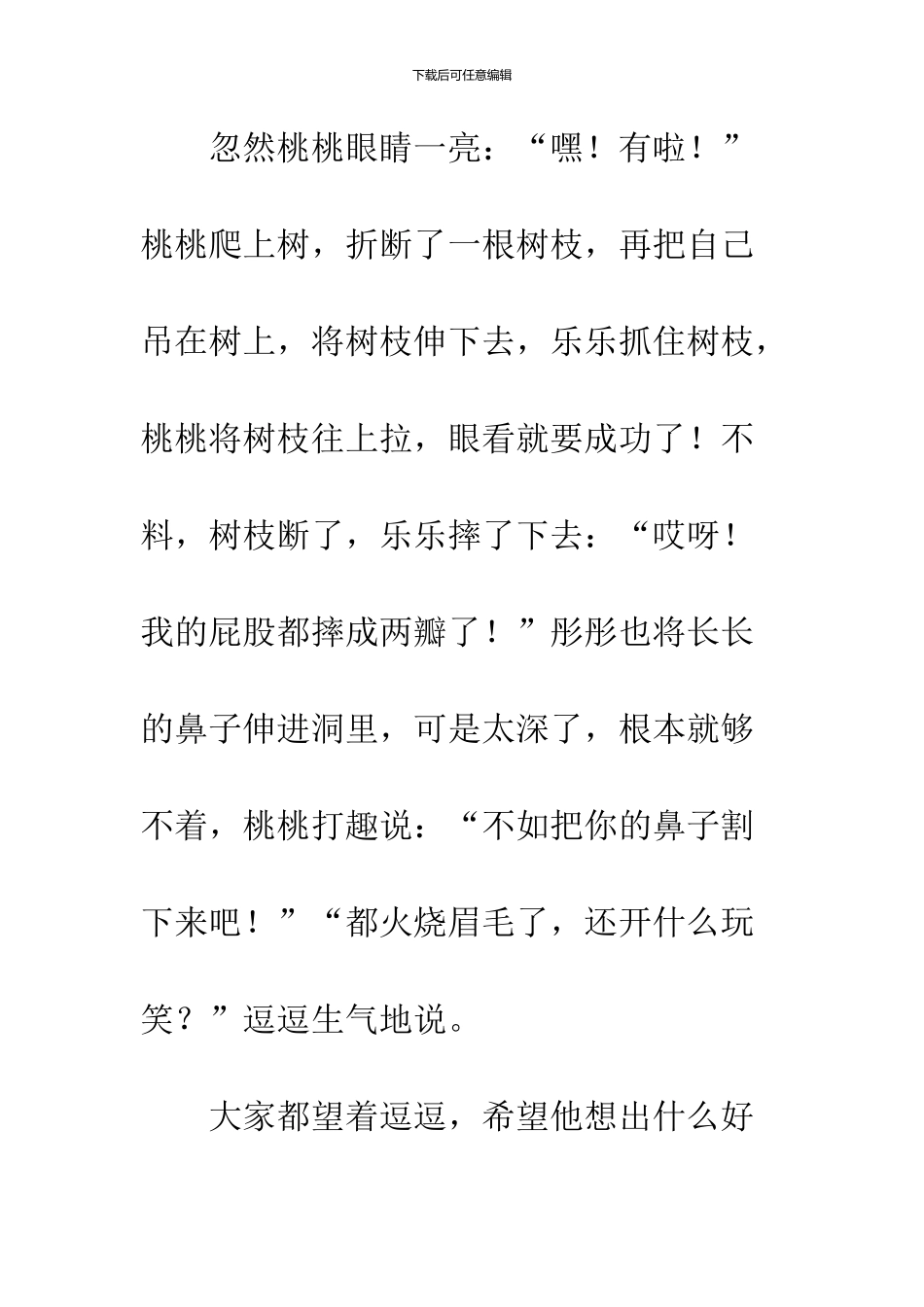 下载后可任意编辑

忽然桃桃眼睛一亮：“嘿！有啦！”桃桃爬上树，折断了一根树枝，再把自己吊在树上，将树枝伸下去，乐乐抓住树枝，桃桃将树枝往上拉，眼看就要成功了！不料，树枝断了，乐乐摔了下去：“哎呀！我的屁股都摔成两瓣了！”彤彤也将长长的鼻子伸进洞里，可是太深了，根本就够不着，桃桃打趣说：“不如把你的鼻子割下来吧！”“都火烧眉毛了，还开什么玩笑？”逗逗生气地说。

大家都望着逗逗，希望他想出什么好